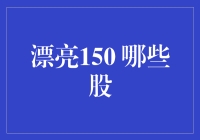 漂亮150 哪些股